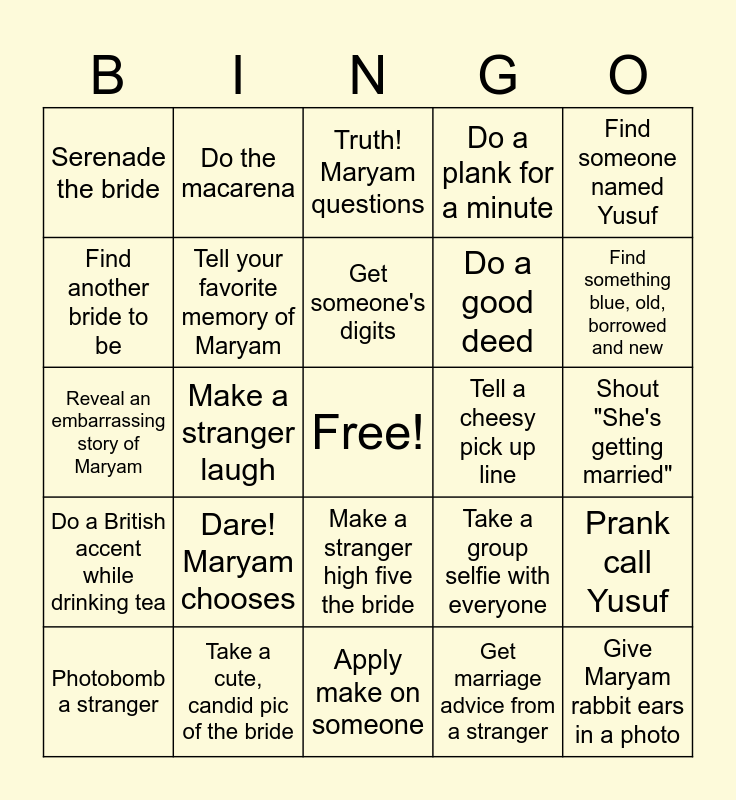 | B | I | N | G | O |
|---|---|---|---|---|
| Serenade the bride | Do the macarena | Truth! Maryam questions | Do a plank for a minute | Find someone named Yusuf |
| Find another bride to be | Tell your favorite memory of Maryam | Get someone's digits | Do a good deed | Find something blue, old, borrowed and new |
| Reveal an embarrassing story of Maryam | Make a stranger laugh | Free! | Tell a cheesy pick up line | Shout "She's getting married" |
| Do a British accent while drinking tea | Dare! Maryam chooses | Make a stranger high five the bride | Take a group selfie with everyone | Prank call Yusuf |
| Photobomb a stranger | Take a cute, candid pic of the bride | Apply make on someone | Get marriage advice from a stranger | Give Maryam rabbit ears in a photo |